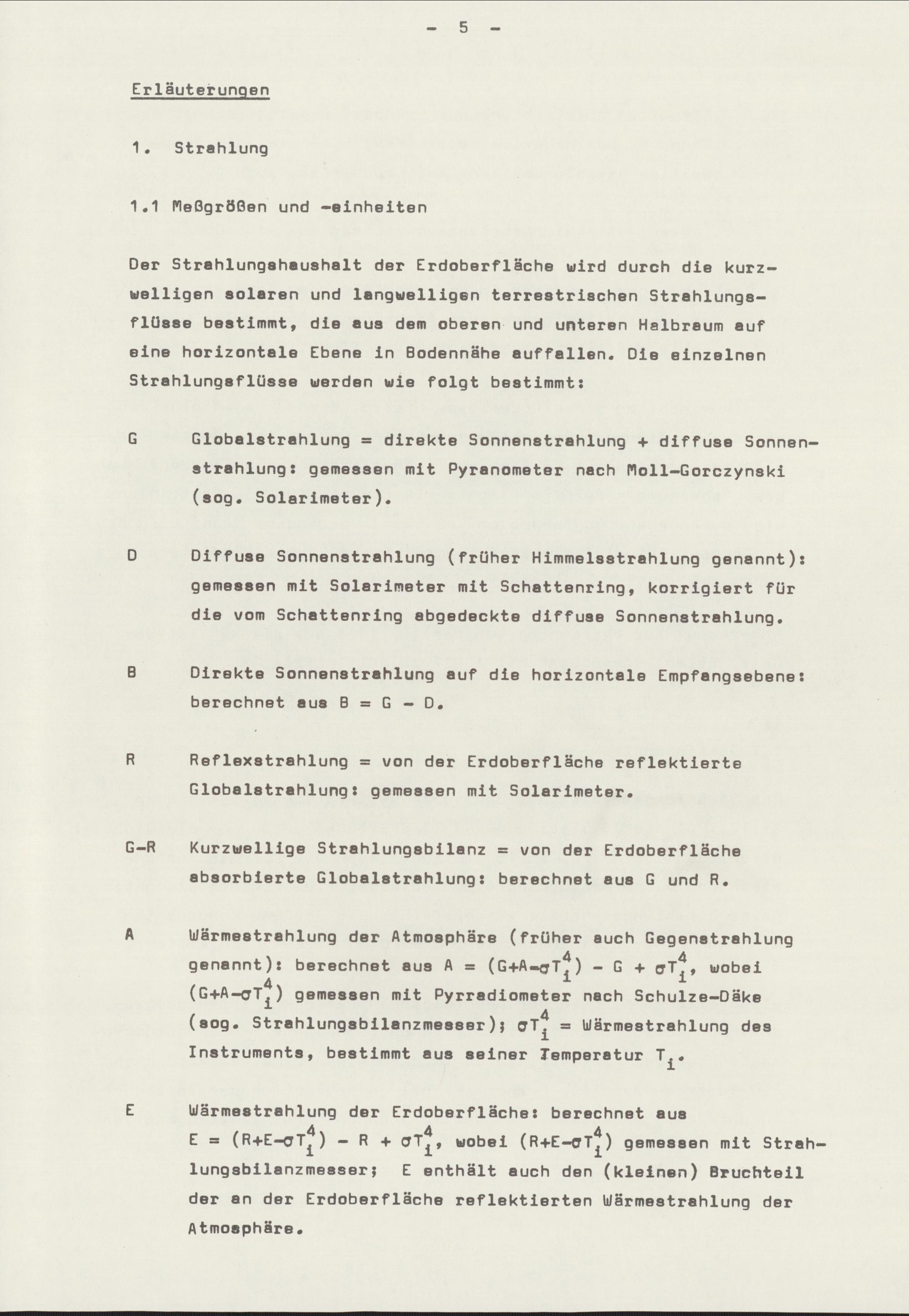 - 5 -

Erläuterungen

1. Strahlung

1.1 Meßgrößen und -einheiten

Der Strahlungshaushalt der Erdoberfläche wird durch die kurzwelligen solaren und langwelligen terrestrischen Strahlungsflüsse bestimmt, die aus dem oberen und unteren Halbraum auf eine horizontale Ebene in Bodennähe auffallen. Die einzelnen Strahlungsflüsse werden wie folgt bestimmt:

G Globalstrahlung = direkte Sonnenstrahlung + diffuse Sonnenstrahlung: gemessen mit Pyranometer nach Moll-Gorczynski (sog. Solarimeter).

D Diffuse Sonnenstrahlung (früher Himmelsstrahlung genannt): gemessen mit Solarimeter mit Schattenring, korrigiert für die vom Schattenring abgedeckte diffuse Sonnenstrahlung.

B Direkte Sonnenstrahlung auf die horizontale Empfangsebene: berechnet aus B = G - D.

R Reflexstrahlung = von der Erdoberfläche reflektierte Globalstrahlung: gemessen mit Solarimeter.

G-R Kurzwellige Strahlungsbilanz = von der Erdoberfläche absorbierte Globalstrahlung: berechnet aus G und R.

A Wärmestrahlung der Atmosphäre (früher auch Gegenstrahlung genannt): berechnet aus $A = (G+A-\sigma T_i^4) - G + \sigma T_i^4$, wobei $(G+A-\sigma T_i^4)$ gemessen mit Pyrradiometer nach Schulze-Däke (sog. Strahlungsbilanzmesser); $\sigma T_i^4$ = Wärmestrahlung des Instruments, bestimmt aus seiner Temperatur $T_i$.

E Wärmestrahlung der Erdoberfläche: berechnet aus $E = (R+E-\sigma T_i^4) - R + \sigma T_i^4$, wobei $(R+E-\sigma T_i^4)$ gemessen mit Strahlungsbilanzmesser; E enthält auch den (kleinen) Bruchteil der an der Erdoberfläche reflektierten Wärmestrahlung der Atmosphäre.